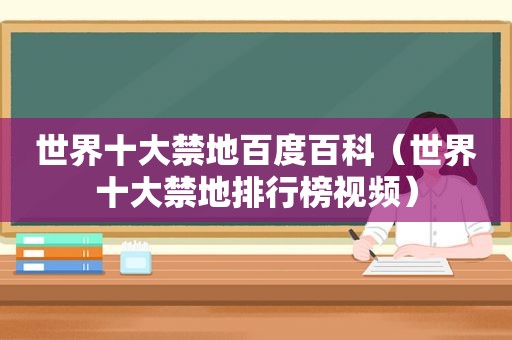 世界十大禁地百度百科（世界十大禁地排行榜视频）